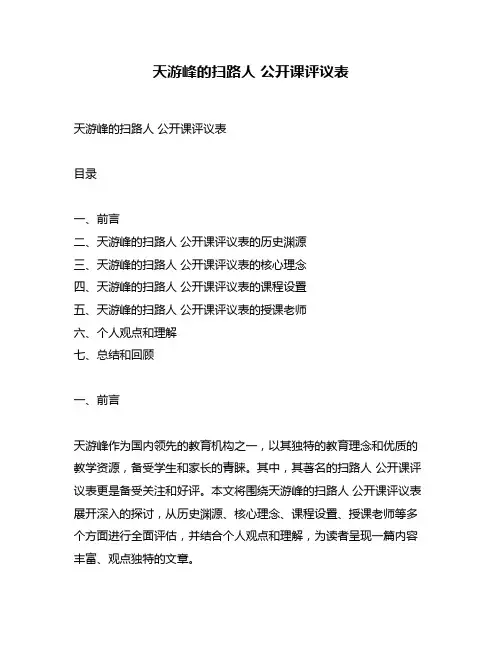 天游峰的扫路人 公开课评议表

天游峰的扫路人 公开课评议表

目录

一、前言
二、天游峰的扫路人 公开课评议表的历史渊源
三、天游峰的扫路人 公开课评议表的核心理念
四、天游峰的扫路人 公开课评议表的课程设置
五、天游峰的扫路人 公开课评议表的授课老师
六、个人观点和理解
七、总结和回顾

一、前言

天游峰作为国内领先的教育机构之一，以其独特的教育理念和优质的教学资源，备受学生和家长的青睐。其中，其著名的扫路人 公开课评议表更是备受关注和好评。本文将围绕天游峰的扫路人 公开课评议表展开深入的探讨，从历史渊源、核心理念、课程设置、授课老师等多个方面进行全面评估，并结合个人观点和理解，为读者呈现一篇内容丰富、观点独特的文章。